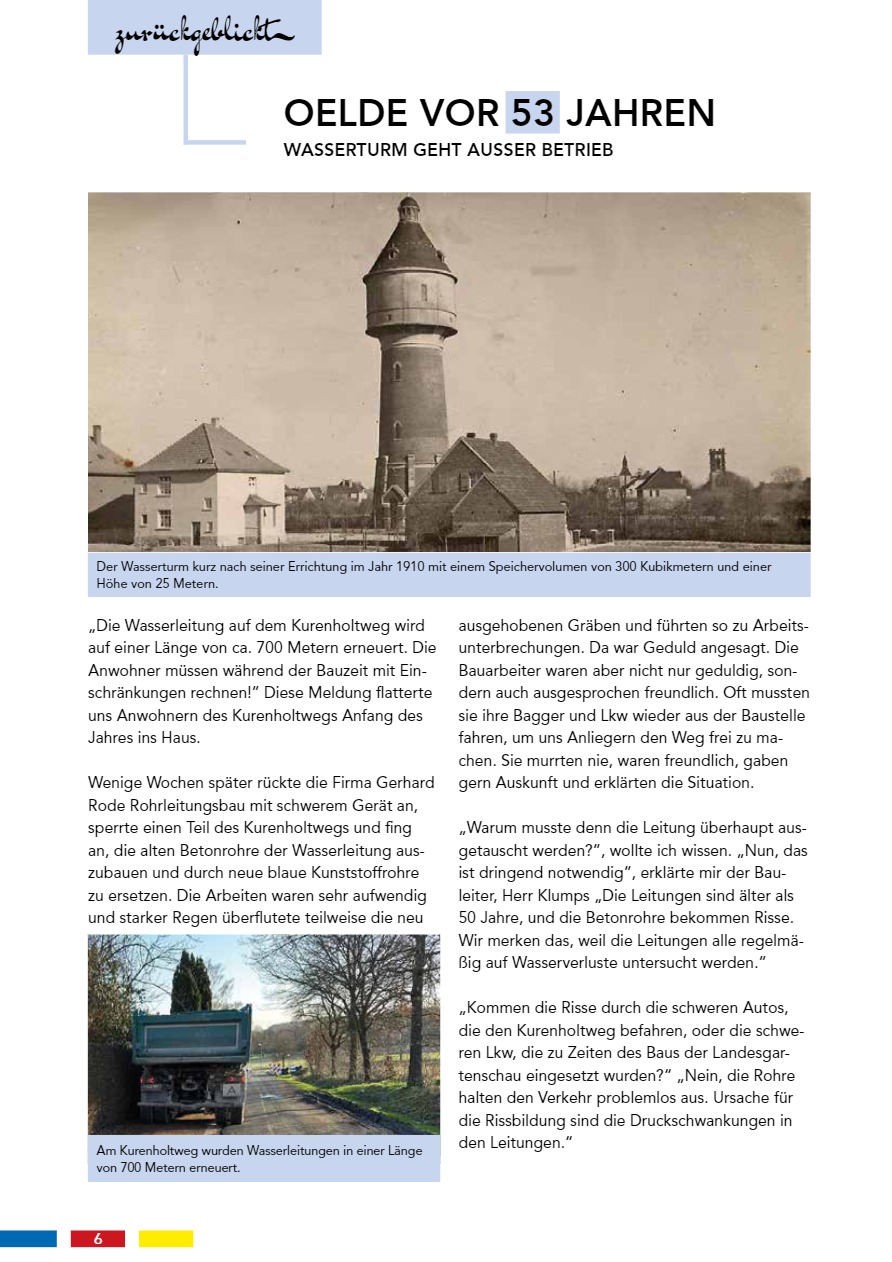 zurückgeblickt

OELDE VOR 53 JAHREN

WASSERTURM GEHT AUSSER BETRIEB

Der Wasserturm kurz nach seiner Errichtung im Jahr 1910 mit einem Speichervolumen von 300 Kubikmetern und einer Höhe von 25 Metern.

„Die Wasserleitung auf dem Kurenholtweg wird auf einer Länge von ca. 700 Metern erneuert. Die Anwohner müssen während der Bauzeit mit Einschränkungen rechnen!“ Diese Meldung flatterte uns Anwohnern des Kurenholtwegs Anfang des Jahres ins Haus.

Wenige Wochen später rückte die Firma Gerhard Rode Rohrleitungsbau mit schwerem Gerät an, sperrte einen Teil des Kurenholtwegs und fing an, die alten Betonrohre der Wasserleitung auszubauen und durch neue blaue Kunststoffrohre zu ersetzen. Die Arbeiten waren sehr aufwendig und starker Regen überflutete teilweise die neu

Am Kurenholtweg wurden Wasserleitungen in einer Länge von 700 Metern erneuert.

ausgehobenen Gräben und führten so zu Arbeitsunterbrechungen. Da war Geduld angesagt. Die Bauarbeiter waren aber nicht nur geduldig, sondern auch ausgesprochen freundlich. Oft mussten sie ihre Bagger und Lkw wieder aus der Baustelle fahren, um uns Anliegern den Weg frei zu machen. Sie murrten nie, waren freundlich, gaben gern Auskunft und erklärten die Situation.

„Warum musste denn die Leitung überhaupt ausgetauscht werden?“, wollte ich wissen. „Nun, das ist dringend notwendig“, erklärte mir der Bauleiter, Herr Klumps „Die Leitungen sind älter als 50 Jahre, und die Betonrohre bekommen Risse. Wir merken das, weil die Leitungen alle regelmäßig auf Wasserverluste untersucht werden.“

„Kommen die Risse durch die schweren Autos, die den Kurenholtweg befahren, oder die schweren Lkw, die zu Zeiten des Baus der Landesgartenschau eingesetzt wurden?“ „Nein, die Rohre halten den Verkehr problemlos aus. Ursache für die Rissbildung sind die Druckschwankungen in den Leitungen.“

6